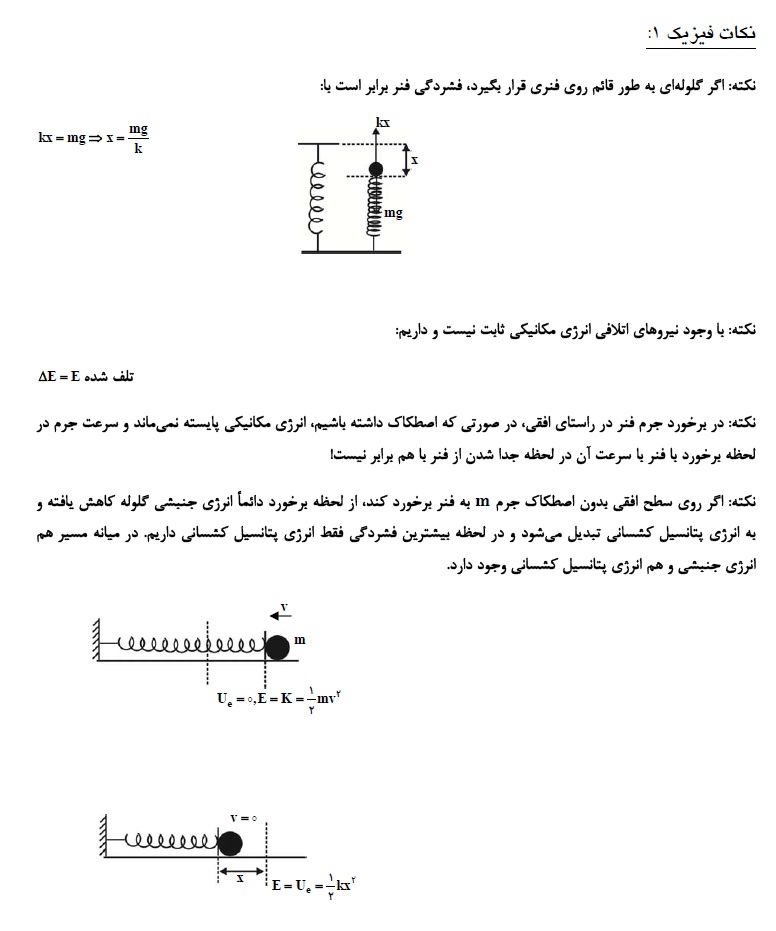 نکات فیزیک ۱:

نکته: اگر گلوله‌ای به طور قائم روی فنری قرار بگیرد، فشردگی فنر برابر است با:

$kx = mg \Rightarrow x = \frac{mg}{k}$

kx
x
mg

نکته: با وجود نیروهای اتلافی انرژی مکانیکی ثابت نیست و داریم:

$\Delta E = E$ تلف شده

نکته: در برخورد جرم فنر در راستای افقی، در صورتی که اصطکاک داشته باشیم، انرژی مکانیکی پایسته نمی‌ماند و سرعت جرم در لحظه برخورد با فنر با سرعت آن در لحظه جدا شدن از فنر با هم برابر نیست!

نکته: اگر روی سطح افقی بدون اصطکاک جرم m به فنر برخورد کند، از لحظه برخورد دائماً انرژی جنبشی گلوله کاهش یافته و به انرژی پتانسیل کشسانی تبدیل می‌شود و در لحظه بیشترین فشردگی فقط انرژی پتانسیل کشسانی داریم. در میانه مسیر هم انرژی جنبشی و هم انرژی پتانسیل کشسانی وجود دارد.

v
m
$U_e = ۰, E = K = \frac{۱}{۲}mv^۲$

$v = ۰$
x
$E = U_e = \frac{۱}{۲}kx^۲$